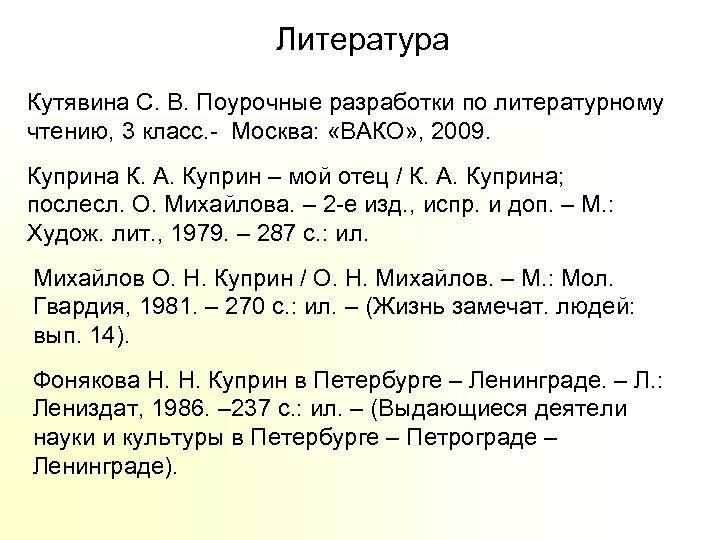 Литература

Кутявина С. В. Поурочные разработки по литературному чтению, 3 класс.- Москва: «ВАКО», 2009.

Куприна К. А. Куприн – мой отец / К. А. Куприна; послесл. О. Михайлова. – 2-е изд., испр. и доп. – М.: Худож. лит., 1979. – 287 с.: ил.

Михайлов О. Н. Куприн / О. Н. Михайлов. – М.: Мол. Гвардия, 1981. – 270 с.: ил. – (Жизнь замечат. людей: вып. 14).

Фонякова Н. Н. Куприн в Петербурге – Ленинграде. – Л.: Лениздат, 1986. –237 с.: ил. – (Выдающиеся деятели науки и культуры в Петербурге – Петрограде – Ленинграде).